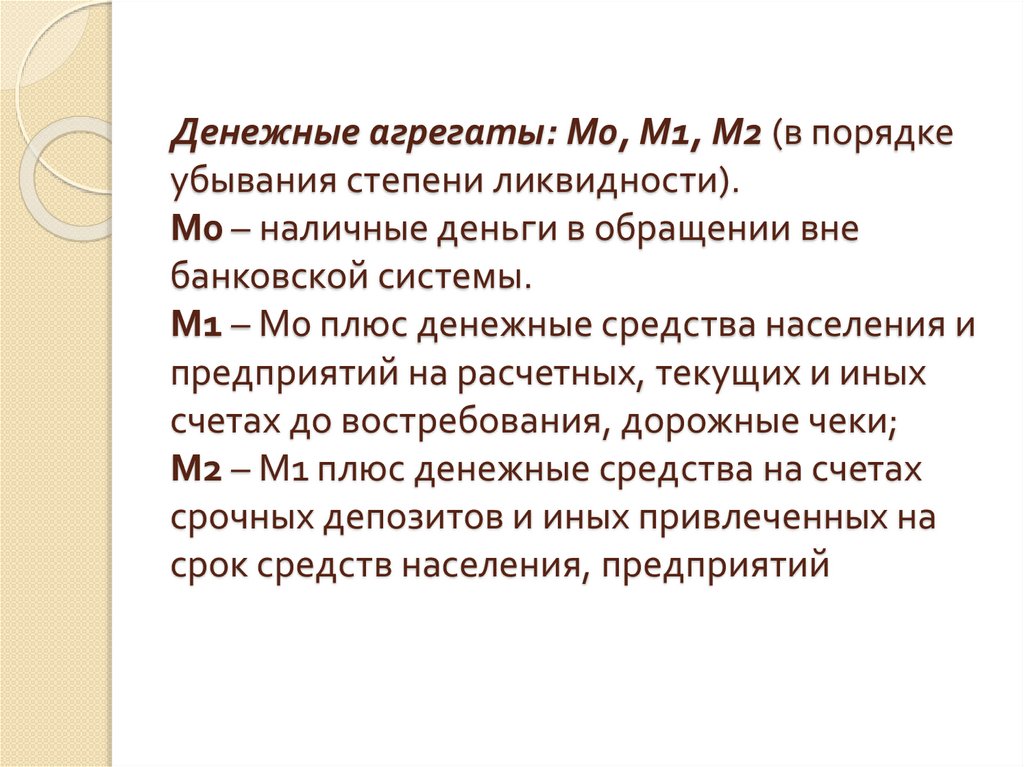 Денежные агрегаты: М0, М1, М2 (в порядке убывания степени ликвидности).
М0 – наличные деньги в обращении вне банковской системы.
М1 – М0 плюс денежные средства населения и предприятий на расчетных, текущих и иных счетах до востребования, дорожные чеки;
М2 – М1 плюс денежные средства на счетах срочных депозитов и иных привлеченных на срок средств населения, предприятий